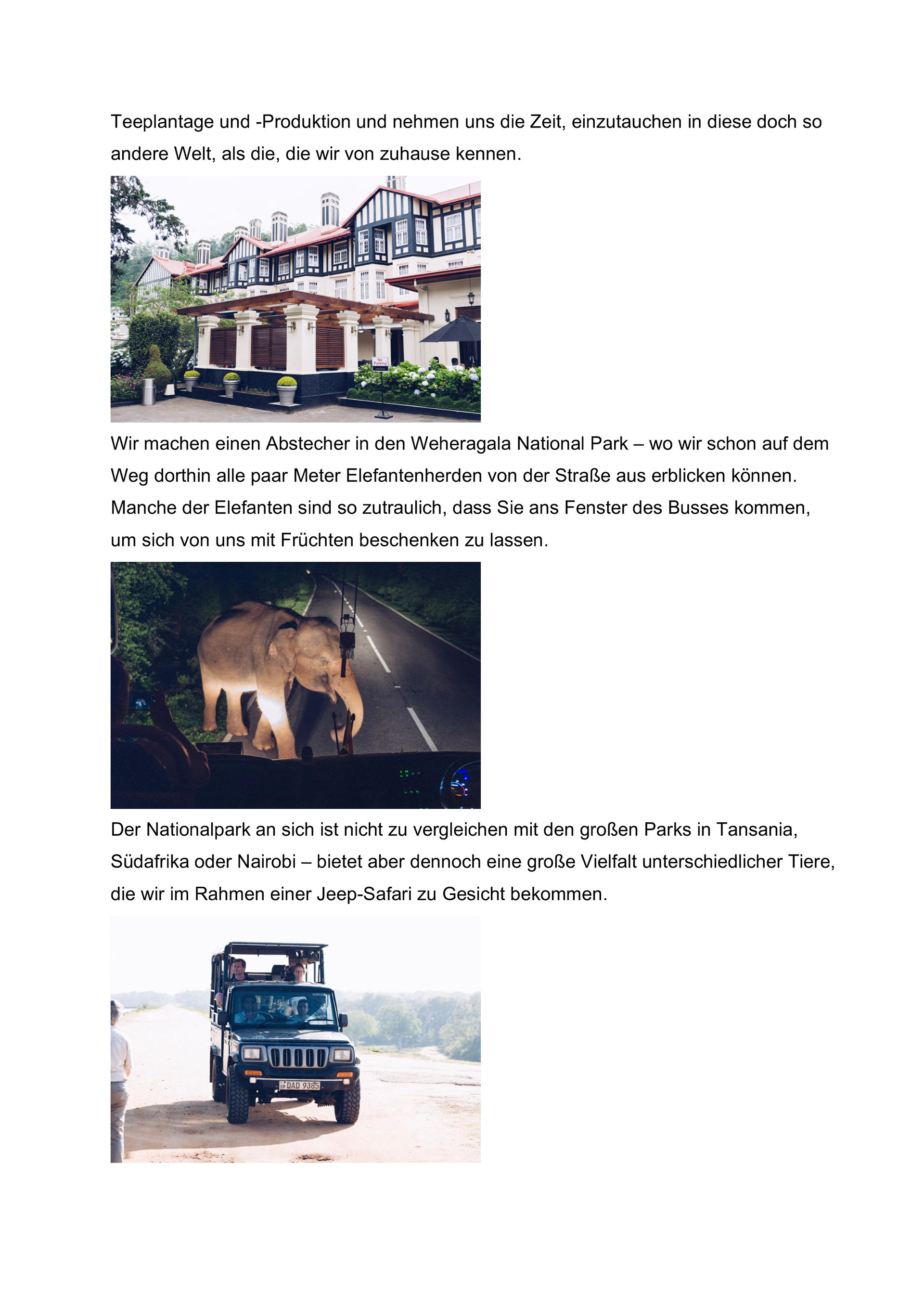 Teeplantage und -Produktion und nehmen uns die Zeit, einzutauchen in diese doch so andere Welt, als die, die wir von zuhause kennen.

No Parking

Wir machen einen Abstecher in den Weheragala National Park – wo wir schon auf dem Weg dorthin alle paar Meter Elefantenherden von der Straße aus erblicken können. Manche der Elefanten sind so zutraulich, dass Sie ans Fenster des Busses kommen, um sich von uns mit Früchten beschenken zu lassen.

Der Nationalpark an sich ist nicht zu vergleichen mit den großen Parks in Tansania, Südafrika oder Nairobi – bietet aber dennoch eine große Vielfalt unterschiedlicher Tiere, die wir im Rahmen einer Jeep-Safari zu Gesicht bekommen.

DAD 9385